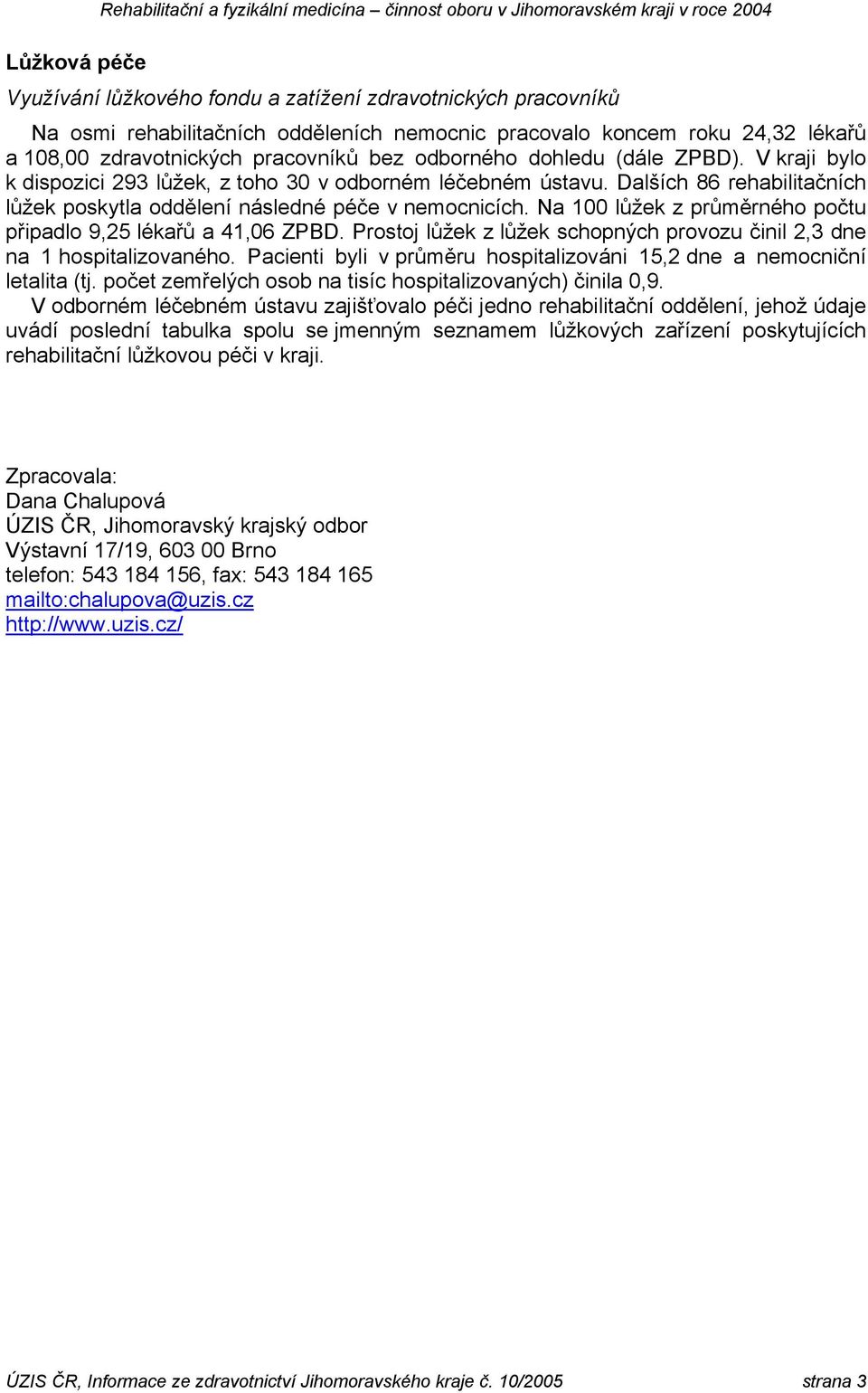 Rehabilitační a fyzikální medicína – činnost oboru v Jihomoravském kraji v roce 2004

Lůžková péče

Využívání lůžkového fondu a zatížení zdravotnických pracovníků

Na osmi rehabilitačních odděleních nemocnic pracovalo koncem roku 24,32 lékařů a 108,00 zdravotnických pracovníků bez odborného dohledu (dále ZPBD). V kraji bylo k dispozici 293 lůžek, z toho 30 v odborném léčebném ústavu. Dalších 86 rehabilitačních lůžek poskytla oddělení následné péče v nemocnicích. Na 100 lůžek z průměrného počtu připadlo 9,25 lékařů a 41,06 ZPBD. Prostoj lůžek z lůžek schopných provozu činil 2,3 dne na 1 hospitalizovaného. Pacienti byli v průměru hospitalizováni 15,2 dne a nemocniční letalita (tj. počet zemřelých osob na tisíc hospitalizovaných) činila 0,9.
V odborném léčebném ústavu zajišťovalo péči jedno rehabilitační oddělení, jehož údaje uvádí poslední tabulka spolu se jmenným seznamem lůžkových zařízení poskytujících rehabilitační lůžkovou péči v kraji.

Zpracovala:
Dana Chalupová
ÚZIS ČR, Jihomoravský krajský odbor
Výstavní 17/19, 603 00 Brno
telefon: 543 184 156, fax: 543 184 165
mailto:chalupova@uzis.cz
http://www.uzis.cz/

ÚZIS ČR, Informace ze zdravotnictví Jihomoravského kraje č. 10/2005 strana 3